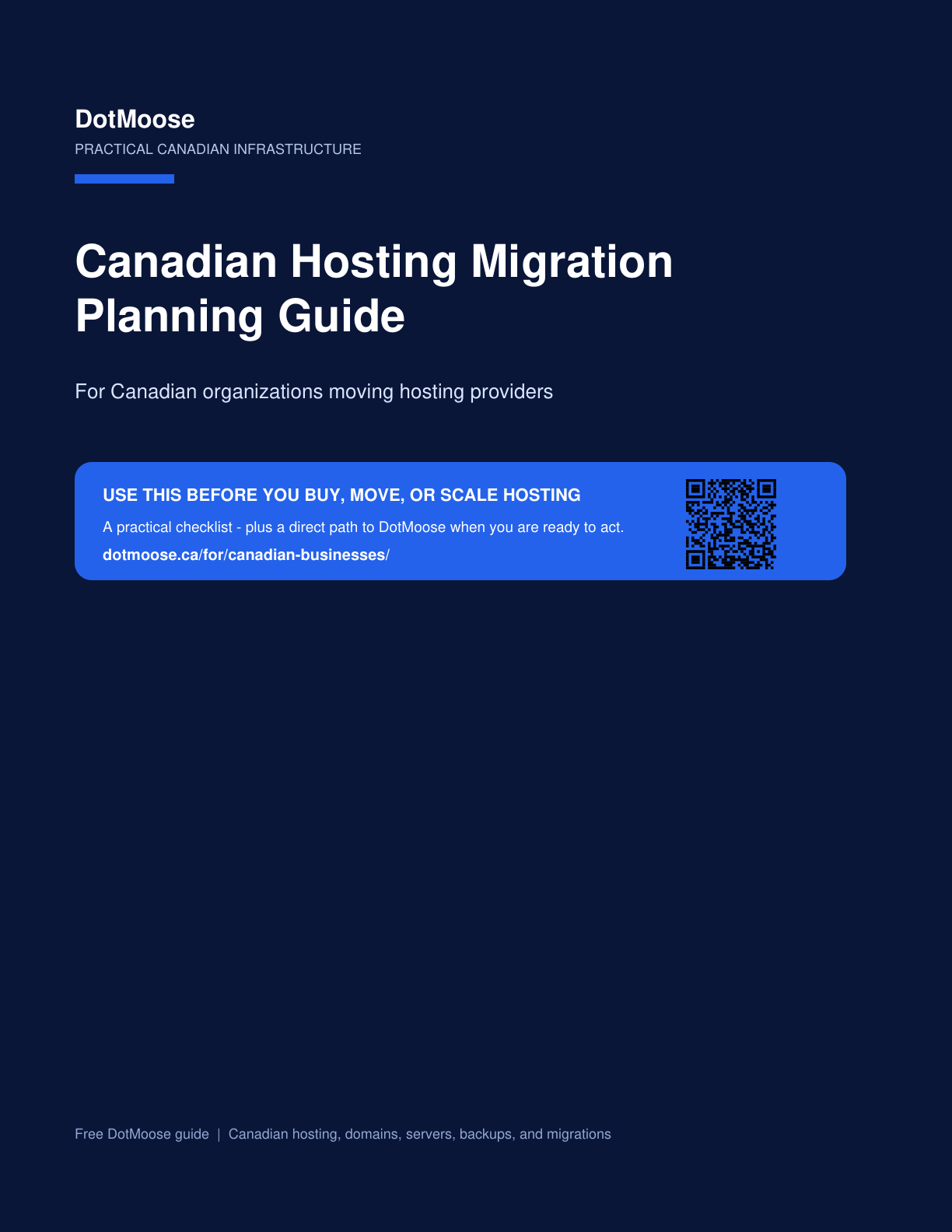 DotMoose
PRACTICAL CANADIAN INFRASTRUCTURE

Canadian Hosting Migration Planning Guide

For Canadian organizations moving hosting providers

USE THIS BEFORE YOU BUY, MOVE, OR SCALE HOSTING
A practical checklist - plus a direct path to DotMoose when you are ready to act.
dotmoose.ca/for/canadian-businesses/

Free DotMoose guide | Canadian hosting, domains, servers, backups, and migrations